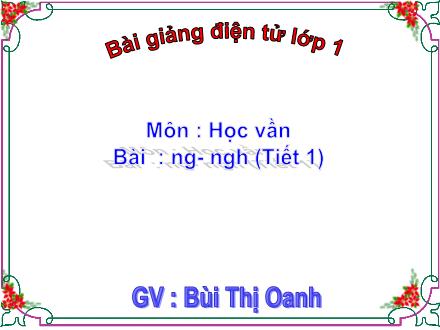 Bài giảng điện tử lớp 1

Môn : Học vần
Bài : ng- ngh (Tiết 1)

GV : Bùi Thị Oanh